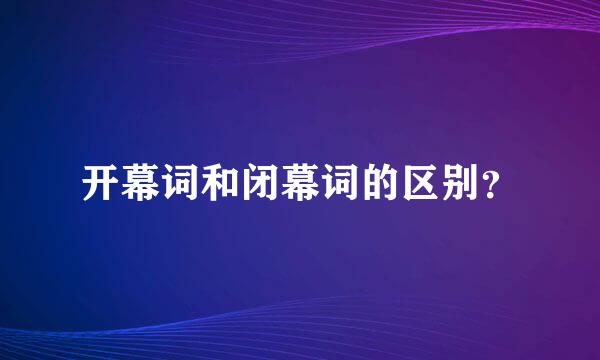 开幕词和闭幕词的区别？